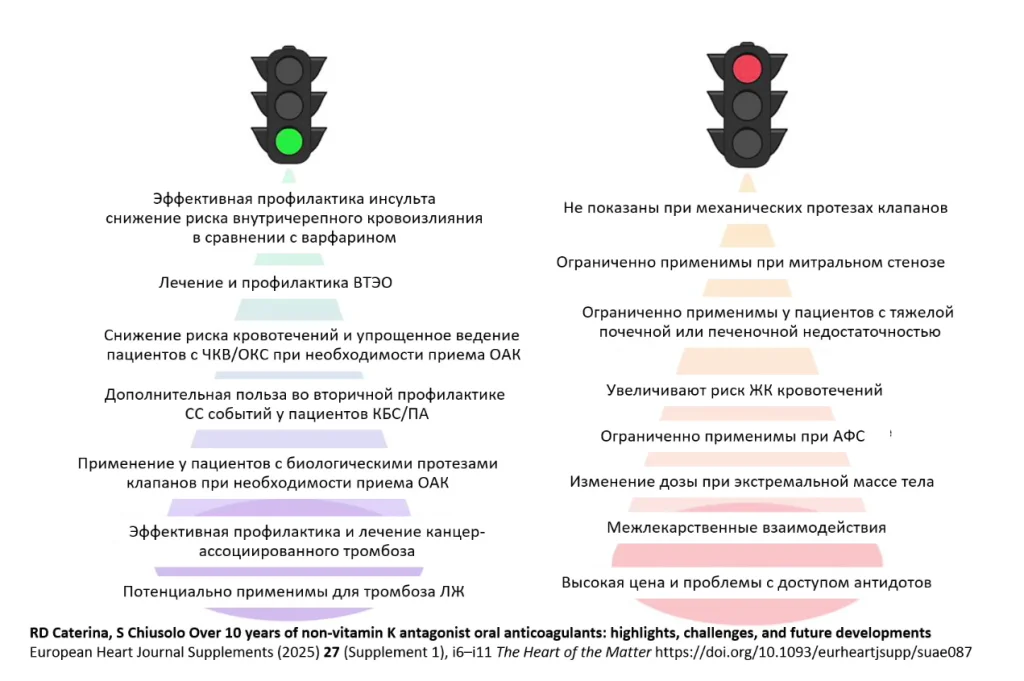 Эффективная профилактика инсульта снижение риска внутричерепного кровоизлияния в сравнении с варфарином

Лечение и профилактика ВТЭО

Снижение риска кровотечений и упрощенное ведение пациентов с ЧКВ/ОКС при необходимости приема ОАК

Дополнительная польза во вторичной профилактике СС событий у пациентов КБС/ПА

Применение у пациентов с биологическими протезами клапанов при необходимости приема ОАК

Эффективная профилактика и лечение канцер-ассоциированного тромбоза

Потенциально применимы для тромбоза ЛЖ

Не показаны при механических протезах клапанов

Ограниченно применимы при митральном стенозе

Ограниченно применимы у пациентов с тяжелой почечной или печеночной недостаточностью

Увеличивают риск ЖК кровотечений

Ограниченно применимы при АФС

Изменение дозы при экстремальной массе тела

Межлекарственные взаимодействия

Высокая цена и проблемы с доступом антидотов

RD Caterina, S Chiusolo Over 10 years of non-vitamin K antagonist oral anticoagulants: highlights, challenges, and future developments
European Heart Journal Supplements (2025) 27 (Supplement 1), i6–i11 The Heart of the Matter https://doi.org/10.1093/eurheartjsupp/suae087